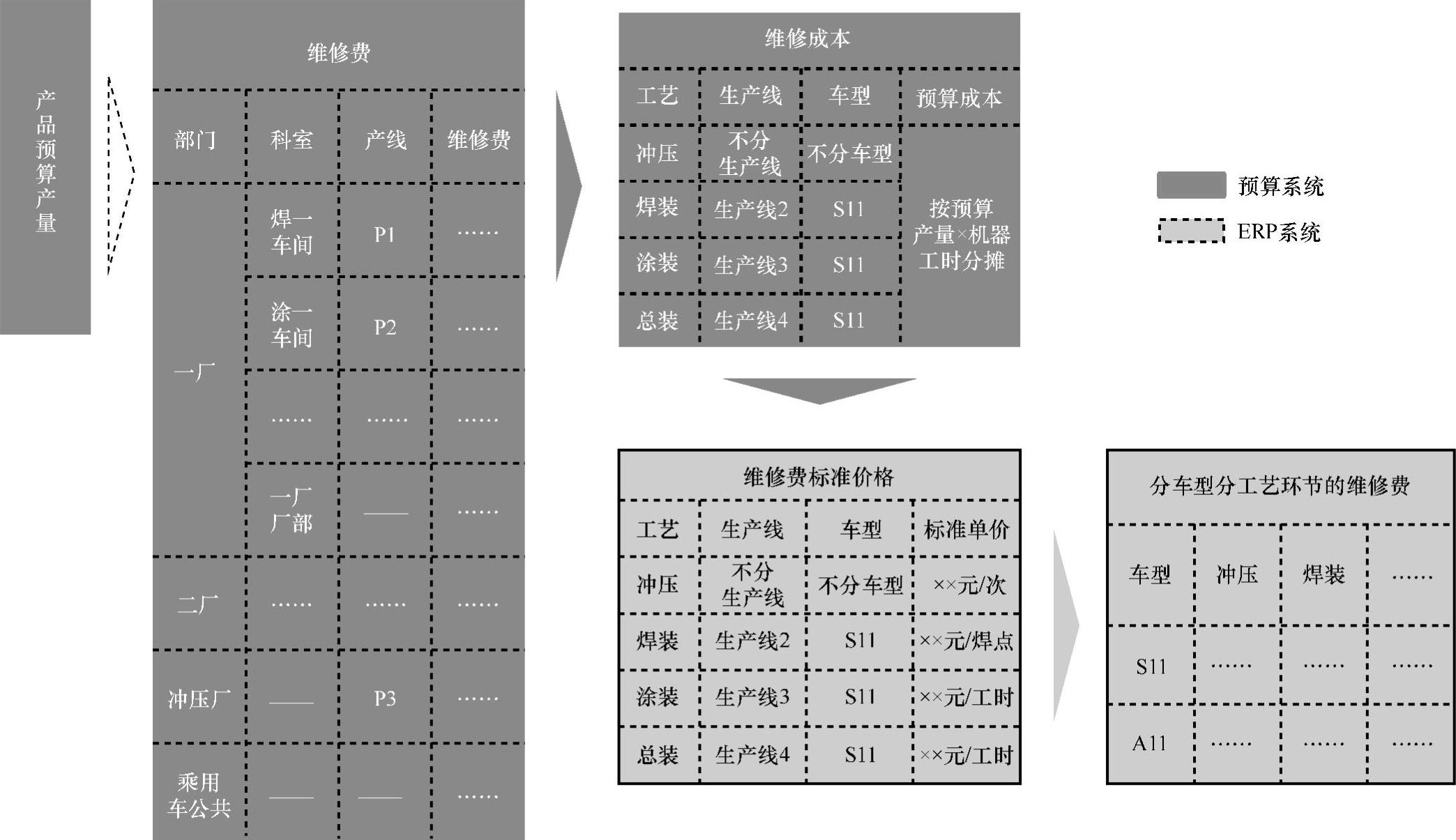 产品预算产量

维修费

| 部门 | 科室 | 产线 | 维修费 |
|---|---|---|---|
| 一厂 | 焊一车间 | P1 | …… |
| | 涂一车间 | P2 | …… |
| | …… | …… | …… |
| | 一厂厂部 | —— | …… |
| 二厂 | …… | …… | …… |
| 冲压厂 | —— | P3 | …… |
| 乘用车公共 | —— | —— | …… |

维修成本

| 工艺 | 生产线 | 车型 | 预算成本 |
|---|---|---|---|
| 冲压 | 不分生产线 | 不分车型 | 按预算产量×机器工时分摊 |
| 焊装 | 生产线2 | S11 | |
| 涂装 | 生产线3 | S11 | |
| 总装 | 生产线4 | S11 | |

预算系统
ERP系统

维修费标准价格

| 工艺 | 生产线 | 车型 | 标准单价 |
|---|---|---|---|
| 冲压 | 不分生产线 | 不分车型 | ××元/次 |
| 焊装 | 生产线2 | S11 | ××元/焊点 |
| 涂装 | 生产线3 | S11 | ××元/工时 |
| 总装 | 生产线4 | S11 | ××元/工时 |

分车型分工艺环节的维修费

| 车型 | 冲压 | 焊装 | …… |
|---|---|---|---|
| S11 | …… | …… | …… |
| A11 | …… | …… | …… |